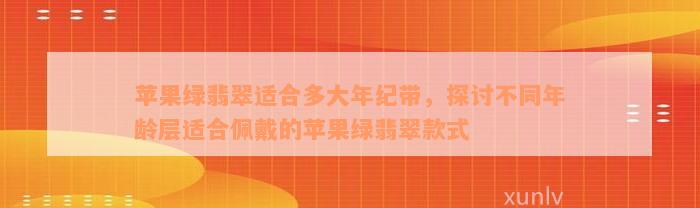 苹果绿翡翠适合多大年纪带，探讨不同年龄层适合佩戴的苹果绿翡翠款式

xunlv